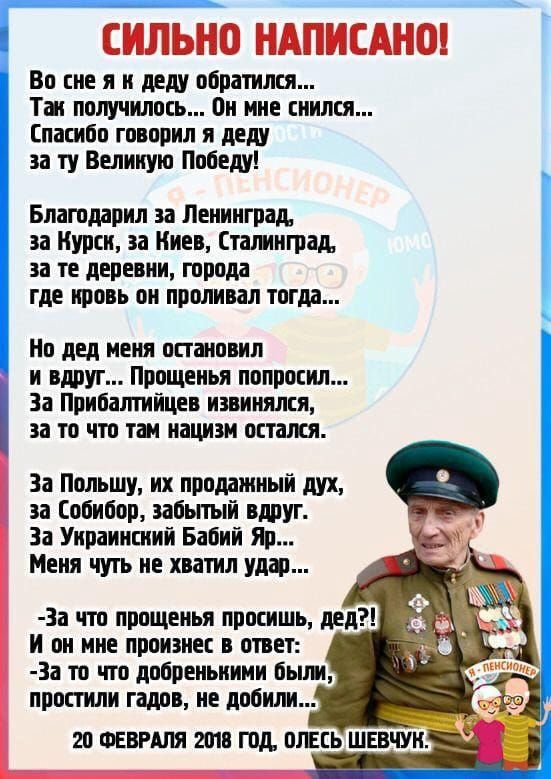 СИЛЬНО НАПИСАНО!

Во сне я к деду обратился...
Так получилось... Он мне снился...
Спасибо говорил я деду
за ту Великую Победу!

Благодарил за Ленинград,
за Курск, за Киев, Сталинград,
за те деревни, города
где кровь он проливал тогда...

Но дед меня остановил
и вдруг... Прощенья попросил...
За Прибалтийцев извинялся,
за то что там нацизм остался.

За Польшу, их продажный дух,
за Собибор, забытый вдруг.
За Украинский Бабий Яр...
Меня чуть не хватил удар...

-За что прощенья просишь, дед?!
И он мне произнес в ответ:
-За то что добренькими были,
простили гадов, не добили...

20 ФЕВРАЛЯ 2018 ГОД, ОЛЕСЬ ШЕВЧУК.

Я - ПЕНСИОНЕР

Я - ПЕНСИОНЕР